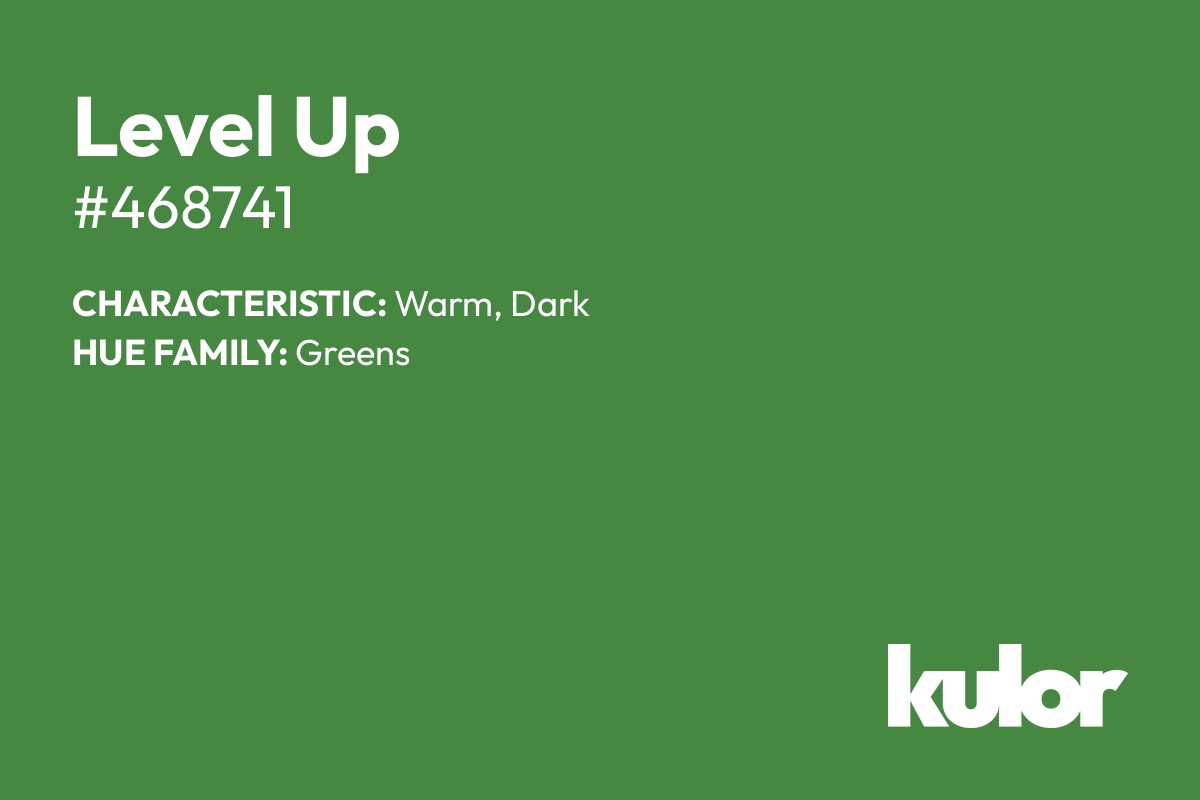 Level Up
#468741

CHARACTERISTIC: Warm, Dark
HUE FAMILY: Greens

kulor